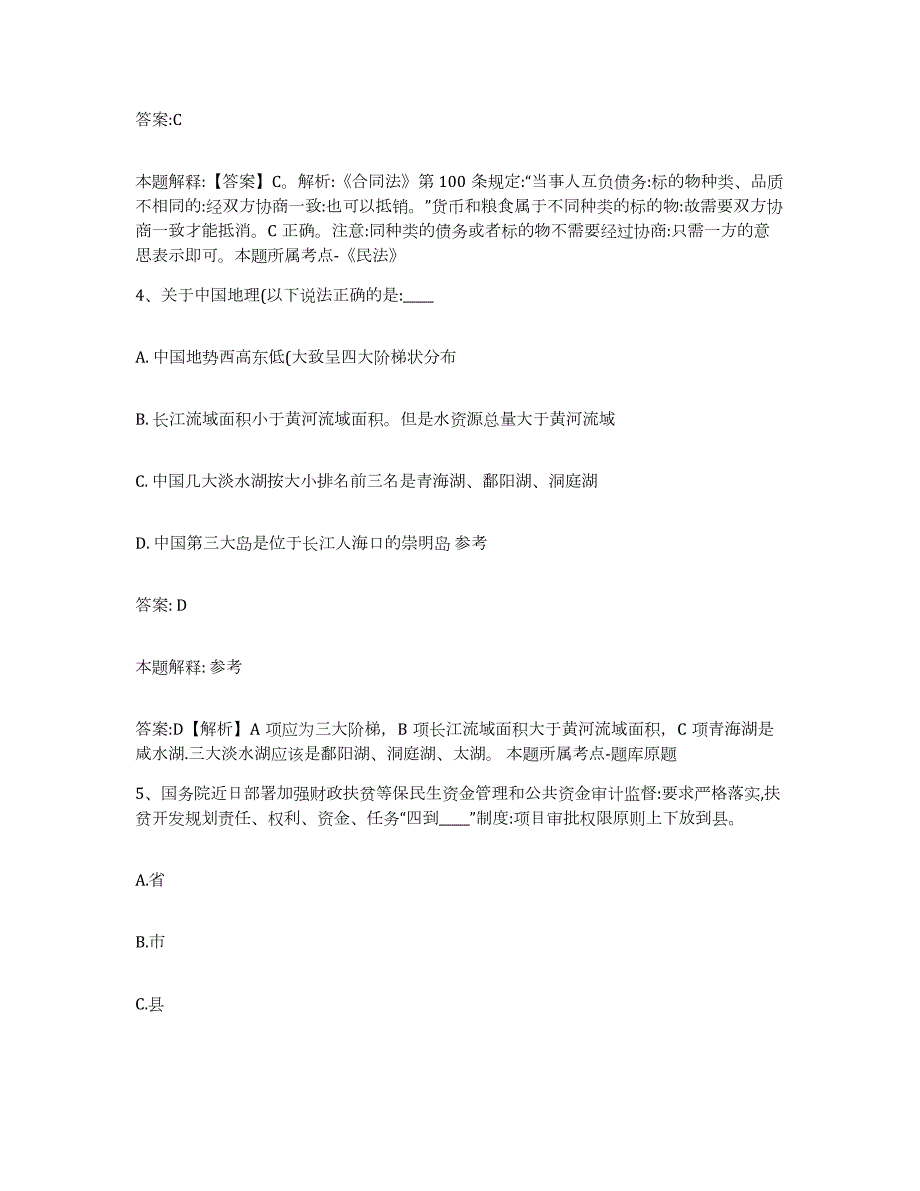 答案:C

本题解释:【答案】C。解析:《合同法》第 100 条规定:“当事人互负债务:标的物种类、品质不相同的:经双方协商一致:也可以抵销。”货币和粮食属于不同种类的标的物:故需要双方协商一致才能抵消。C 正确。注意:同种类的债务或者标的物不需要经过协商:只需一方的意思表示即可。本题所属考点-《民法》

4、关于中国地理(以下说法正确的是:____

A. 中国地势西高东低(大致呈四大阶梯状分布

B. 长江流域面积小于黄河流域面积。但是水资源总量大于黄河流域

C. 中国几大淡水湖按大小排名前三名是青海湖、鄱阳湖、洞庭湖

D. 中国第三大岛是位于长江人海口的崇明岛 参考

答案: D

本题解释: 参考

答案:D【解析】A 项应为三大阶梯，B 项长江流域面积大于黄河流域面积，C 项青海湖是咸水湖.三大淡水湖应该是鄱阳湖、洞庭湖、太湖。 本题所属考点-题库原题

5、国务院近日部署加强财政扶贫等保民生资金管理和公共资金审计监督:要求严格落实,扶贫开发规划责任、权利、资金、任务“四到____”制度:项目审批权限原则上下放到县。

A.省

B.市

C.县